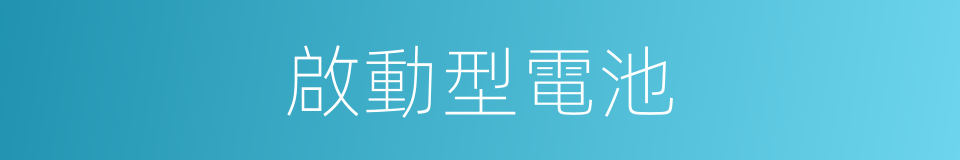 啟動型電池